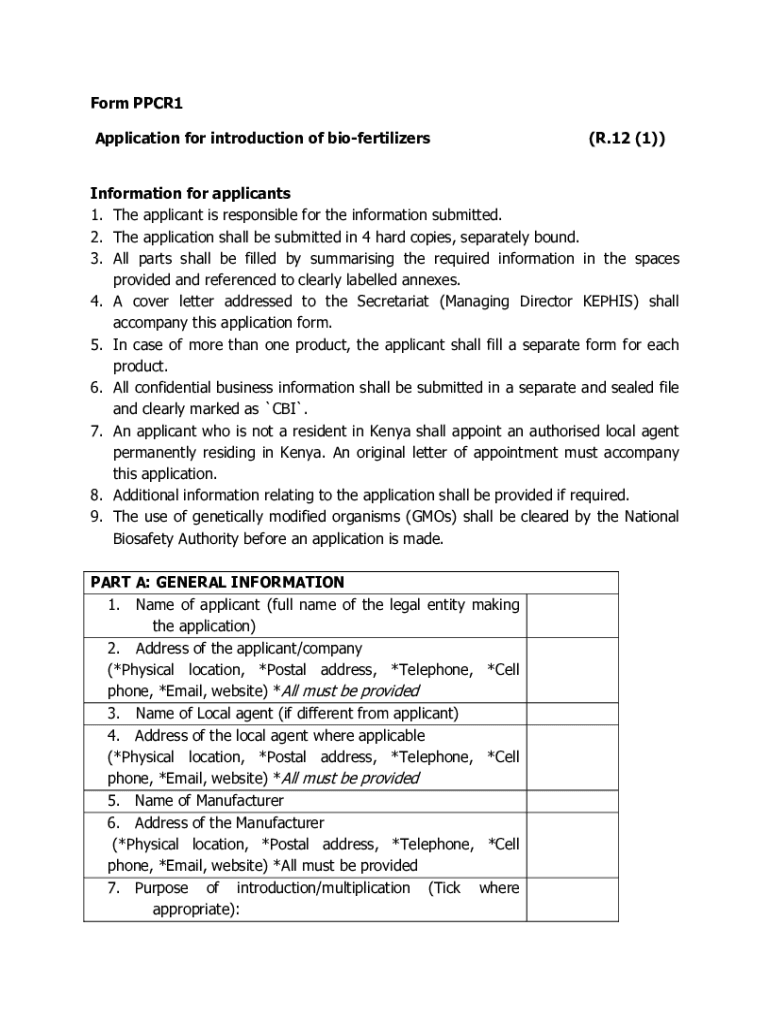 Form PPCR1

Application for introduction of bio-fertilizers (R.12 (1))

Information for applicants
1. The applicant is responsible for the information submitted.
2. The application shall be submitted in 4 hard copies, separately bound.
3. All parts shall be filled by summarising the required information in the spaces provided and referenced to clearly labelled annexes.
4. A cover letter addressed to the Secretariat (Managing Director KEPHIS) shall accompany this application form.
5. In case of more than one product, the applicant shall fill a separate form for each product.
6. All confidential business information shall be submitted in a separate and sealed file and clearly marked as `CBI`.
7. An applicant who is not a resident in Kenya shall appoint an authorised local agent permanently residing in Kenya. An original letter of appointment must accompany this application.
8. Additional information relating to the application shall be provided if required.
9. The use of genetically modified organisms (GMOs) shall be cleared by the National Biosafety Authority before an application is made.

| PART A: GENERAL INFORMATION | |
|---|---|
| 1. Name of applicant (full name of the legal entity making the application) | |
| 2. Address of the applicant/company (*Physical location, *Postal address, *Telephone, *Cell phone, *Email, website) *All must be provided | |
| 3. Name of Local agent (if different from applicant) | |
| 4. Address of the local agent where applicable (*Physical location, *Postal address, *Telephone, *Cell phone, *Email, website) *All must be provided | |
| 5. Name of Manufacturer | |
| 6. Address of the Manufacturer (*Physical location, *Postal address, *Telephone, *Cell phone, *Email, website) *All must be provided | |
| 7. Purpose of introduction/multiplication (Tick where appropriate): | |